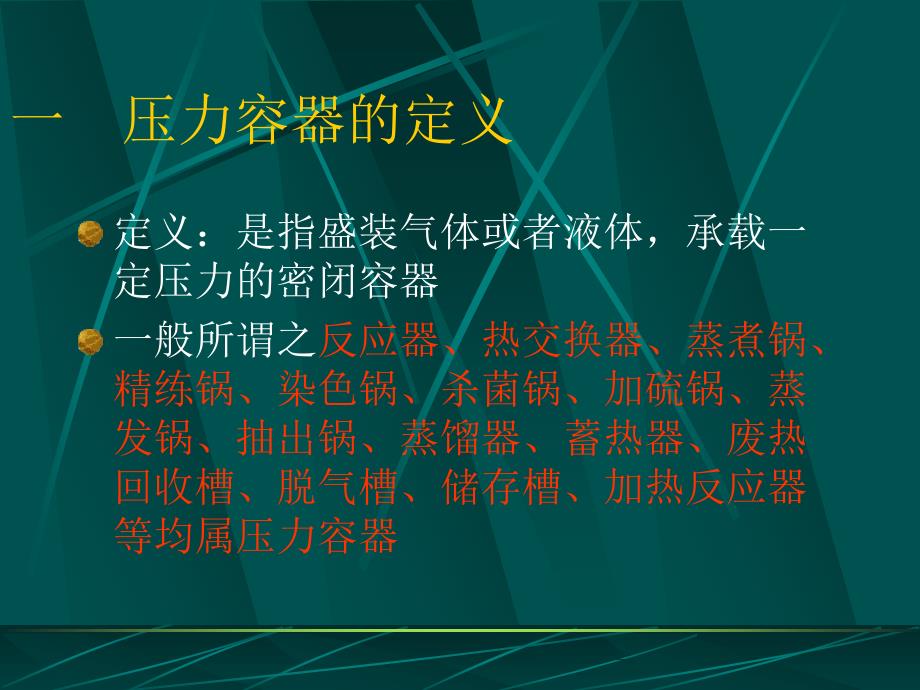 一　压力容器的定义

定义：是指盛装气体或者液体，承载一定压力的密闭容器

一般所谓之反应器、热交换器、蒸煮锅、精练锅、染色锅、杀菌锅、加硫锅、蒸发锅、抽出锅、蒸馏器、蓄热器、废热回收槽、脱气槽、储存槽、加热反应器等均属压力容器